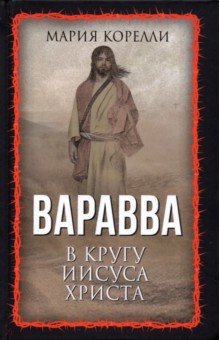 МАРИЯ КОРЕЛЛИ

ВАРАВВА

В КРУГУ ИИСУСА ХРИСТА